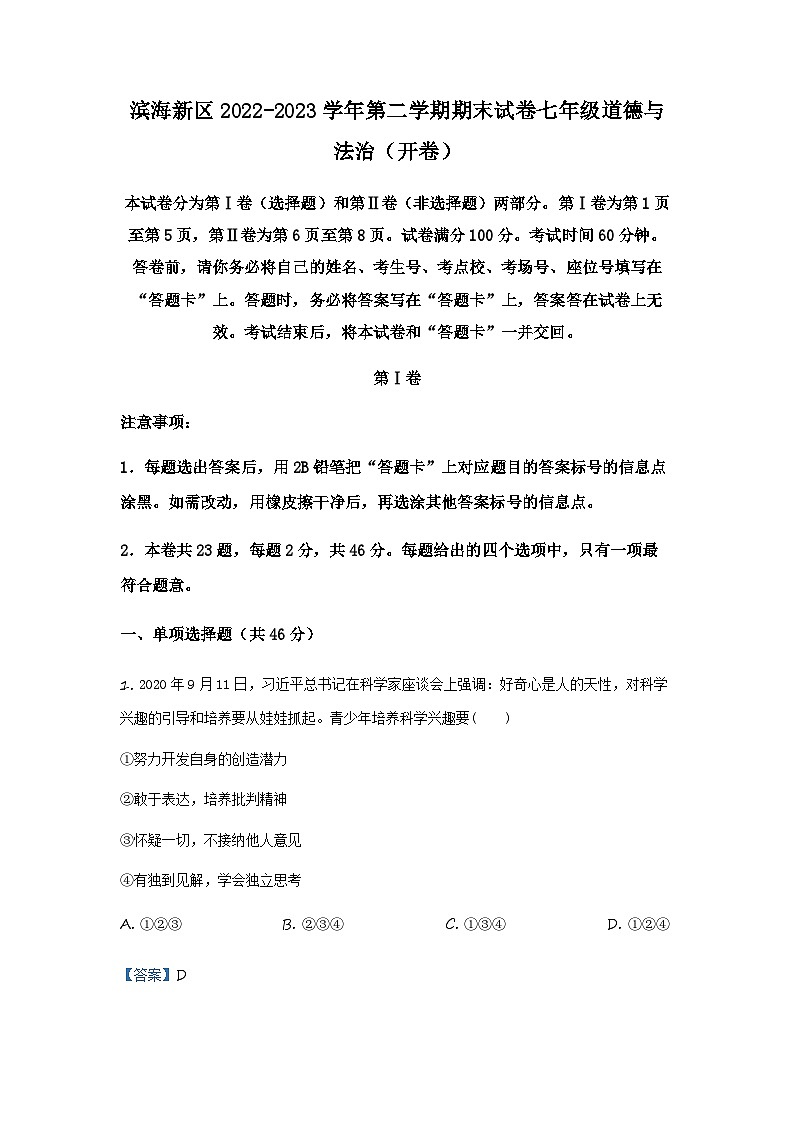 滨海新区 2022-2023 学年第二学期期末试卷七年级道德与法治（开卷）

本试卷分为第Ⅰ卷（选择题）和第Ⅱ卷（非选择题）两部分。第Ⅰ卷为第 1 页至第 5 页，第Ⅱ卷为第 6 页至第 8 页。试卷满分 100 分。考试时间 60 分钟。答卷前，请你务必将自己的姓名、考生号、考点校、考场号、座位号填写在“答题卡”上。答题时，务必将答案写在“答题卡”上，答案答在试卷上无效。考试结束后，将本试卷和“答题卡”一并交回。

第Ⅰ卷

注意事项：

1．每题选出答案后，用 2B 铅笔把“答题卡”上对应题目的答案标号的信息点涂黑。如需改动，用橡皮擦干净后，再选涂其他答案标号的信息点。

2．本卷共 23 题，每题 2 分，共 46 分。每题给出的四个选项中，只有一项最符合题意。

一、单项选择题（共 46 分）

1. 2020 年 9 月 11 日，习近平总书记在科学家座谈会上强调：好奇心是人的天性，对科学兴趣的引导和培养要从娃娃抓起。青少年培养科学兴趣要（　　）

①努力开发自身的创造潜力

②敢于表达，培养批判精神

③怀疑一切，不接纳他人意见

④有独到见解，学会独立思考

A. ①②③　　B. ②③④　　C. ①③④　　D. ①②④

【答案】D